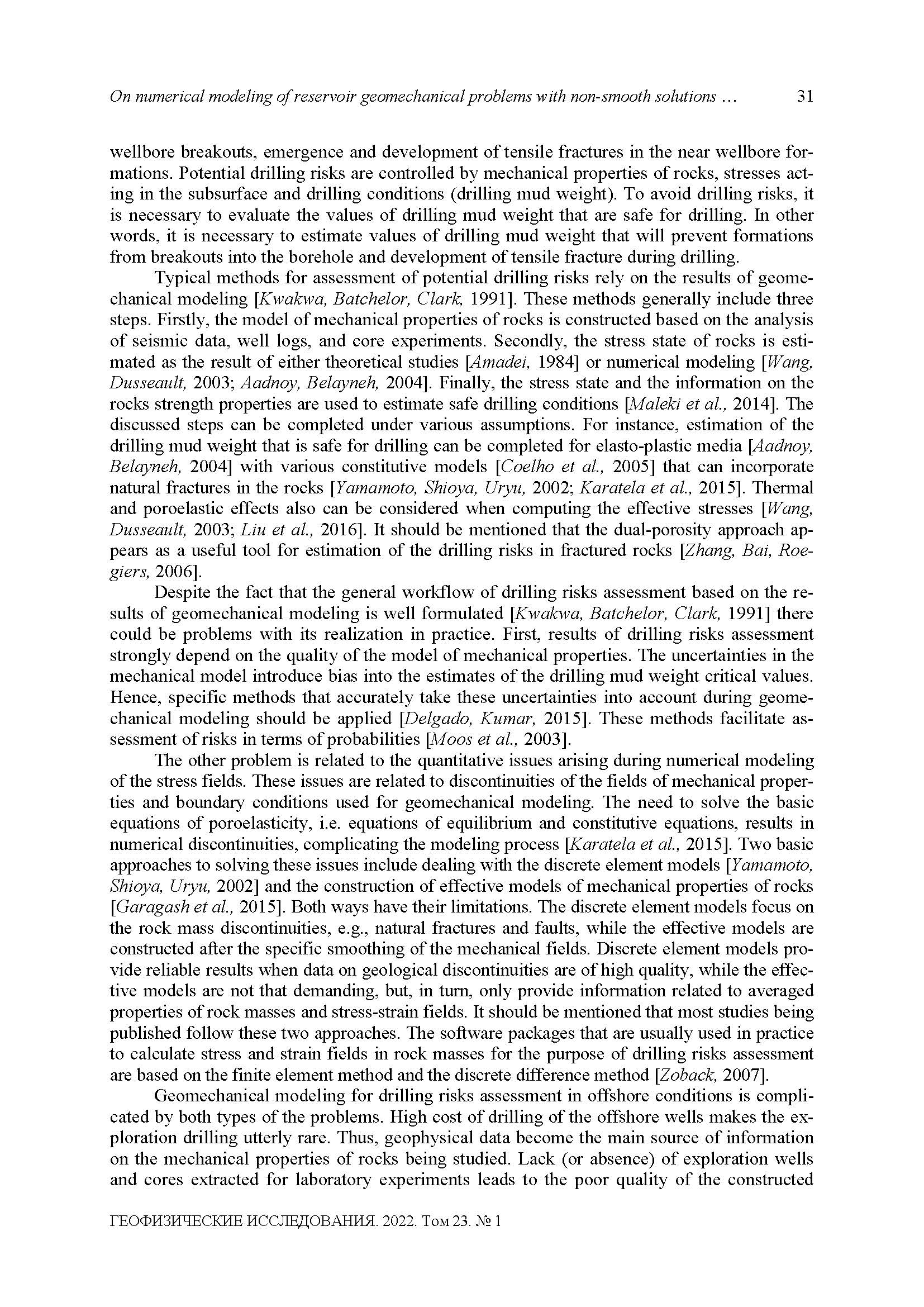 On numerical modeling of reservoir geomechanical problems with non-smooth solutions … 31

wellbore breakouts, emergence and development of tensile fractures in the near wellbore formations. Potential drilling risks are controlled by mechanical properties of rocks, stresses acting in the subsurface and drilling conditions (drilling mud weight). To avoid drilling risks, it is necessary to evaluate the values of drilling mud weight that are safe for drilling. In other words, it is necessary to estimate values of drilling mud weight that will prevent formations from breakouts into the borehole and development of tensile fracture during drilling.

Typical methods for assessment of potential drilling risks rely on the results of geomechanical modeling [Kwakwa, Batchelor, Clark, 1991]. These methods generally include three steps. Firstly, the model of mechanical properties of rocks is constructed based on the analysis of seismic data, well logs, and core experiments. Secondly, the stress state of rocks is estimated as the result of either theoretical studies [Amadei, 1984] or numerical modeling [Wang, Dusseault, 2003; Aadnoy, Belayneh, 2004]. Finally, the stress state and the information on the rocks strength properties are used to estimate safe drilling conditions [Maleki et al., 2014]. The discussed steps can be completed under various assumptions. For instance, estimation of the drilling mud weight that is safe for drilling can be completed for elasto-plastic media [Aadnoy, Belayneh, 2004] with various constitutive models [Coelho et al., 2005] that can incorporate natural fractures in the rocks [Yamamoto, Shioya, Uryu, 2002; Karatela et al., 2015]. Thermal and poroelastic effects also can be considered when computing the effective stresses [Wang, Dusseault, 2003; Liu et al., 2016]. It should be mentioned that the dual-porosity approach appears as a useful tool for estimation of the drilling risks in fractured rocks [Zhang, Bai, Roegiers, 2006].

Despite the fact that the general workflow of drilling risks assessment based on the results of geomechanical modeling is well formulated [Kwakwa, Batchelor, Clark, 1991] there could be problems with its realization in practice. First, results of drilling risks assessment strongly depend on the quality of the model of mechanical properties. The uncertainties in the mechanical model introduce bias into the estimates of the drilling mud weight critical values. Hence, specific methods that accurately take these uncertainties into account during geomechanical modeling should be applied [Delgado, Kumar, 2015]. These methods facilitate assessment of risks in terms of probabilities [Moos et al., 2003].

The other problem is related to the quantitative issues arising during numerical modeling of the stress fields. These issues are related to discontinuities of the fields of mechanical properties and boundary conditions used for geomechanical modeling. The need to solve the basic equations of poroelasticity, i.e. equations of equilibrium and constitutive equations, results in numerical discontinuities, complicating the modeling process [Karatela et al., 2015]. Two basic approaches to solving these issues include dealing with the discrete element models [Yamamoto, Shioya, Uryu, 2002] and the construction of effective models of mechanical properties of rocks [Garagash et al., 2015]. Both ways have their limitations. The discrete element models focus on the rock mass discontinuities, e.g., natural fractures and faults, while the effective models are constructed after the specific smoothing of the mechanical fields. Discrete element models provide reliable results when data on geological discontinuities are of high quality, while the effective models are not that demanding, but, in turn, only provide information related to averaged properties of rock masses and stress-strain fields. It should be mentioned that most studies being published follow these two approaches. The software packages that are usually used in practice to calculate stress and strain fields in rock masses for the purpose of drilling risks assessment are based on the finite element method and the discrete difference method [Zoback, 2007].

Geomechanical modeling for drilling risks assessment in offshore conditions is complicated by both types of the problems. High cost of drilling of the offshore wells makes the exploration drilling utterly rare. Thus, geophysical data become the main source of information on the mechanical properties of rocks being studied. Lack (or absence) of exploration wells and cores extracted for laboratory experiments leads to the poor quality of the constructed

ГЕОФИЗИЧЕСКИЕ ИССЛЕДОВАНИЯ. 2022. Том 23. № 1